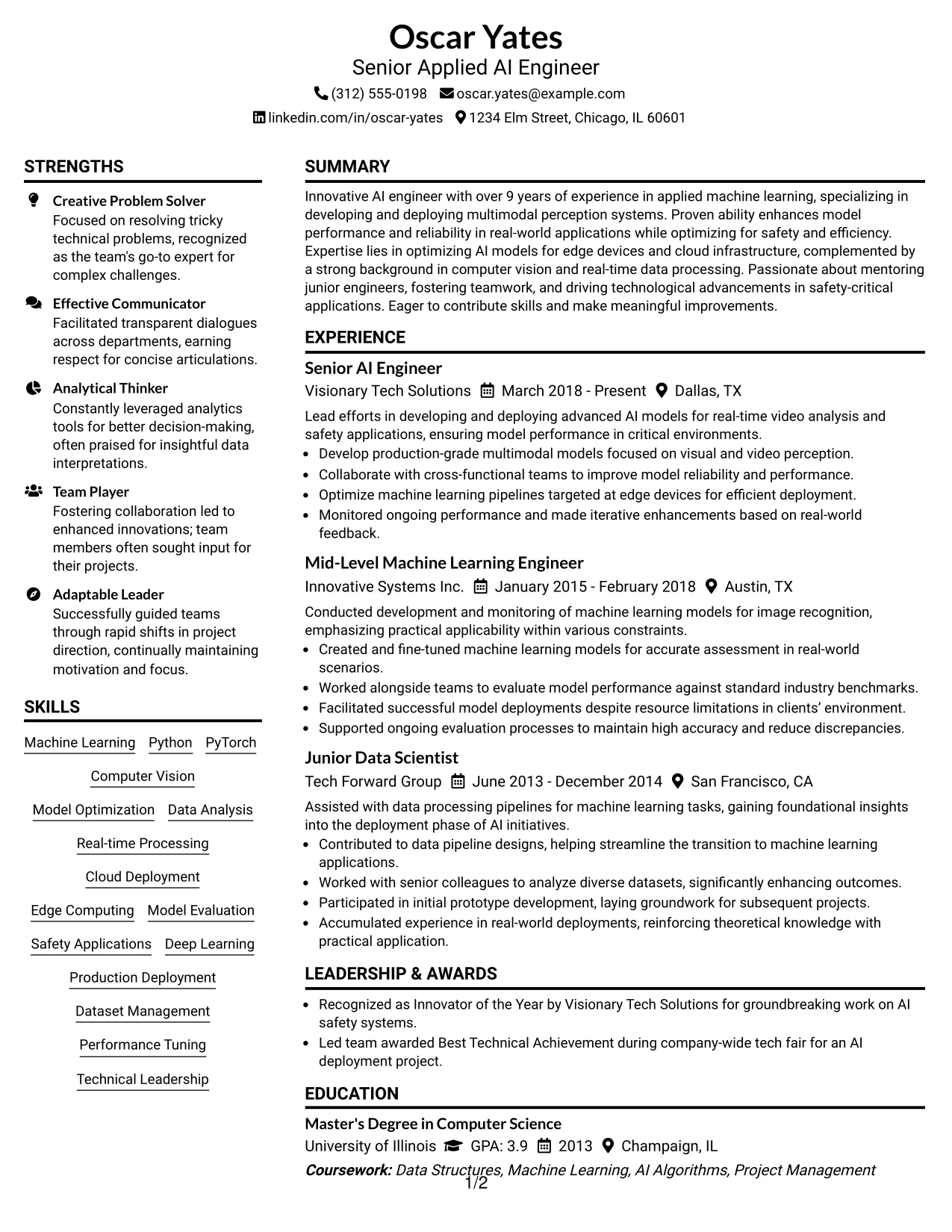 Oscar Yates
Senior Applied AI Engineer
(312) 555-0198 oscar.yates@example.com
linkedin.com/in/oscar-yates 1234 Elm Street, Chicago, IL 60601

STRENGTHS

Creative Problem Solver
Focused on resolving tricky technical problems, recognized as the team's go-to expert for complex challenges.

Effective Communicator
Facilitated transparent dialogues across departments, earning respect for concise articulations.

Analytical Thinker
Constantly leveraged analytics tools for better decision-making, often praised for insightful data interpretations.

Team Player
Fostering collaboration led to enhanced innovations; team members often sought input for their projects.

Adaptable Leader
Successfully guided teams through rapid shifts in project direction, continually maintaining motivation and focus.

SKILLS

Machine Learning
Python
PyTorch
Computer Vision
Model Optimization
Data Analysis
Real-time Processing
Cloud Deployment
Edge Computing
Model Evaluation
Safety Applications
Deep Learning
Production Deployment
Dataset Management
Performance Tuning
Technical Leadership

SUMMARY

Innovative AI engineer with over 9 years of experience in applied machine learning, specializing in developing and deploying multimodal perception systems. Proven ability enhances model performance and reliability in real-world applications while optimizing for safety and efficiency. Expertise lies in optimizing AI models for edge devices and cloud infrastructure, complemented by a strong background in computer vision and real-time data processing. Passionate about mentoring junior engineers, fostering teamwork, and driving technological advancements in safety-critical applications. Eager to contribute skills and make meaningful improvements.

EXPERIENCE

Senior AI Engineer
Visionary Tech Solutions March 2018 - Present Dallas, TX

Lead efforts in developing and deploying advanced AI models for real-time video analysis and safety applications, ensuring model performance in critical environments.
• Develop production-grade multimodal models focused on visual and video perception.
• Collaborate with cross-functional teams to improve model reliability and performance.
• Optimize machine learning pipelines targeted at edge devices for efficient deployment.
• Monitored ongoing performance and made iterative enhancements based on real-world feedback.

Mid-Level Machine Learning Engineer
Innovative Systems Inc. January 2015 - February 2018 Austin, TX

Conducted development and monitoring of machine learning models for image recognition, emphasizing practical applicability within various constraints.
• Created and fine-tuned machine learning models for accurate assessment in real-world scenarios.
• Worked alongside teams to evaluate model performance against standard industry benchmarks.
• Facilitated successful model deployments despite resource limitations in clients' environment.
• Supported ongoing evaluation processes to maintain high accuracy and reduce discrepancies.

Junior Data Scientist
Tech Forward Group June 2013 - December 2014 San Francisco, CA

Assisted with data processing pipelines for machine learning tasks, gaining foundational insights into the deployment phase of AI initiatives.
• Contributed to data pipeline designs, helping streamline the transition to machine learning applications.
• Worked with senior colleagues to analyze diverse datasets, significantly enhancing outcomes.
• Participated in initial prototype development, laying groundwork for subsequent projects.
• Accumulated experience in real-world deployments, reinforcing theoretical knowledge with practical application.

LEADERSHIP & AWARDS

• Recognized as Innovator of the Year by Visionary Tech Solutions for groundbreaking work on AI safety systems.
• Led team awarded Best Technical Achievement during company-wide tech fair for an AI deployment project.

EDUCATION

Master's Degree in Computer Science
University of Illinois GPA: 3.9 2013 Champaign, IL
Coursework: Data Structures, Machine Learning, AI Algorithms, Project Management

1/2